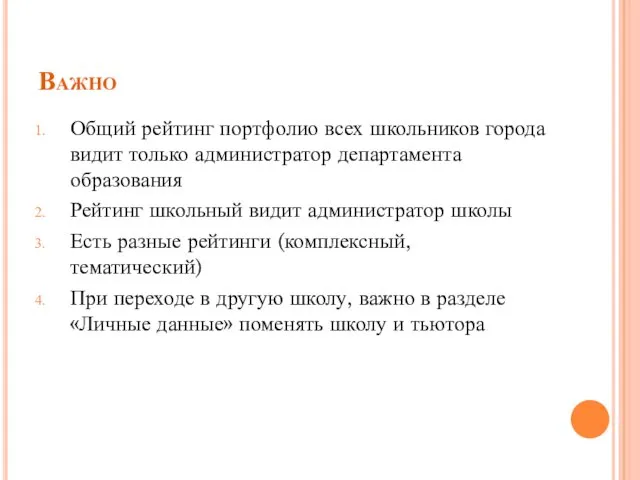 Важно

1. Общий рейтинг портфолио всех школьников города видит только администратор департамента образования
2. Рейтинг школьный видит администратор школы
3. Есть разные рейтинги (комплексный, тематический)
4. При переходе в другую школу, важно в разделе «Личные данные» поменять школу и тьютора